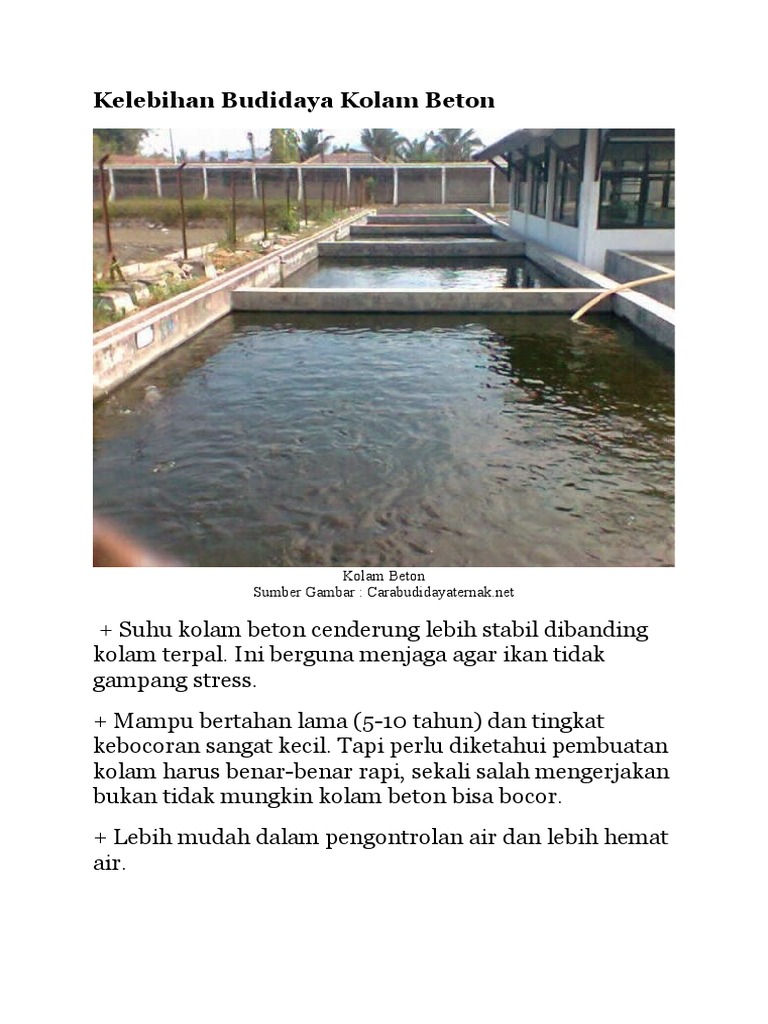 Kelebihan Budidaya Kolam Beton

Kolam Beton
Sumber Gambar : Carabudidayaternak.net

+ Suhu kolam beton cenderung lebih stabil dibanding kolam terpal. Ini berguna menjaga agar ikan tidak gampang stress.

+ Mampu bertahan lama (5-10 tahun) dan tingkat kebocoran sangat kecil. Tapi perlu diketahui pembuatan kolam harus benar-benar rapi, sekali salah mengerjakan bukan tidak mungkin kolam beton bisa bocor.

+ Lebih mudah dalam pengontrolan air dan lebih hemat air.